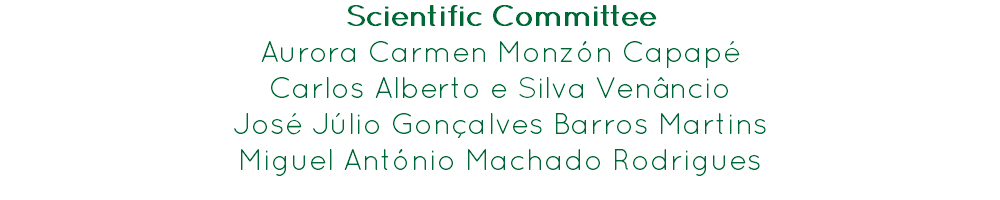 Scientific Committee
Aurora Carmen Monzón Capapé
Carlos Alberto e Silva Venâncio
José Júlio Gonçalves Barros Martins
Miguel António Machado Rodrigues